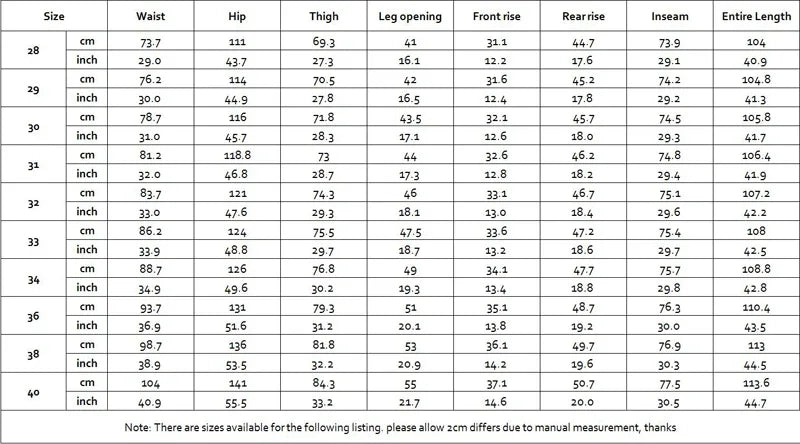 | Size | | Waist | Hip | Thigh | Leg opening | Front rise | Rear rise | Inseam | Entire Length |
|---|---|---|---|---|---|---|---|---|---|
| 28 | cm | 73.7 | 111 | 69.3 | 41 | 31.1 | 44.7 | 73.9 | 104 |
| | inch | 29.0 | 43.7 | 27.3 | 16.1 | 12.2 | 17.6 | 29.1 | 40.9 |
| 29 | cm | 76.2 | 114 | 70.5 | 42 | 31.6 | 45.2 | 74.2 | 104.8 |
| | inch | 30.0 | 44.9 | 27.8 | 16.5 | 12.4 | 17.8 | 29.2 | 41.3 |
| 30 | cm | 78.7 | 116 | 71.8 | 43.5 | 32.1 | 45.7 | 74.5 | 105.8 |
| | inch | 31.0 | 45.7 | 28.3 | 17.1 | 12.6 | 18.0 | 29.3 | 41.7 |
| 31 | cm | 81.2 | 118.8 | 73 | 44 | 32.6 | 46.2 | 74.8 | 106.4 |
| | inch | 32.0 | 46.8 | 28.7 | 17.3 | 12.8 | 18.2 | 29.4 | 41.9 |
| 32 | cm | 83.7 | 121 | 74.3 | 46 | 33.1 | 46.7 | 75.1 | 107.2 |
| | inch | 33.0 | 47.6 | 29.3 | 18.1 | 13.0 | 18.4 | 29.6 | 42.2 |
| 33 | cm | 86.2 | 124 | 75.5 | 47.5 | 33.6 | 47.2 | 75.4 | 108 |
| | inch | 33.9 | 48.8 | 29.7 | 18.7 | 13.2 | 18.6 | 29.7 | 42.5 |
| 34 | cm | 88.7 | 126 | 76.8 | 49 | 34.1 | 47.7 | 75.7 | 108.8 |
| | inch | 34.9 | 49.6 | 30.2 | 19.3 | 13.4 | 18.8 | 29.8 | 42.8 |
| 36 | cm | 93.7 | 131 | 79.3 | 51 | 35.1 | 48.7 | 76.3 | 110.4 |
| | inch | 36.9 | 51.6 | 31.2 | 20.1 | 13.8 | 19.2 | 30.0 | 43.5 |
| 38 | cm | 98.7 | 136 | 81.8 | 53 | 36.1 | 49.7 | 76.9 | 113 |
| | inch | 38.9 | 53.5 | 32.2 | 20.9 | 14.2 | 19.6 | 30.3 | 44.5 |
| 40 | cm | 104 | 141 | 84.3 | 55 | 37.1 | 50.7 | 77.5 | 113.6 |
| | inch | 40.9 | 55.5 | 33.2 | 21.7 | 14.6 | 20.0 | 30.5 | 44.7 |

Note: There are sizes available for the following listing. please allow 2cm differs due to manual measurement, thanks